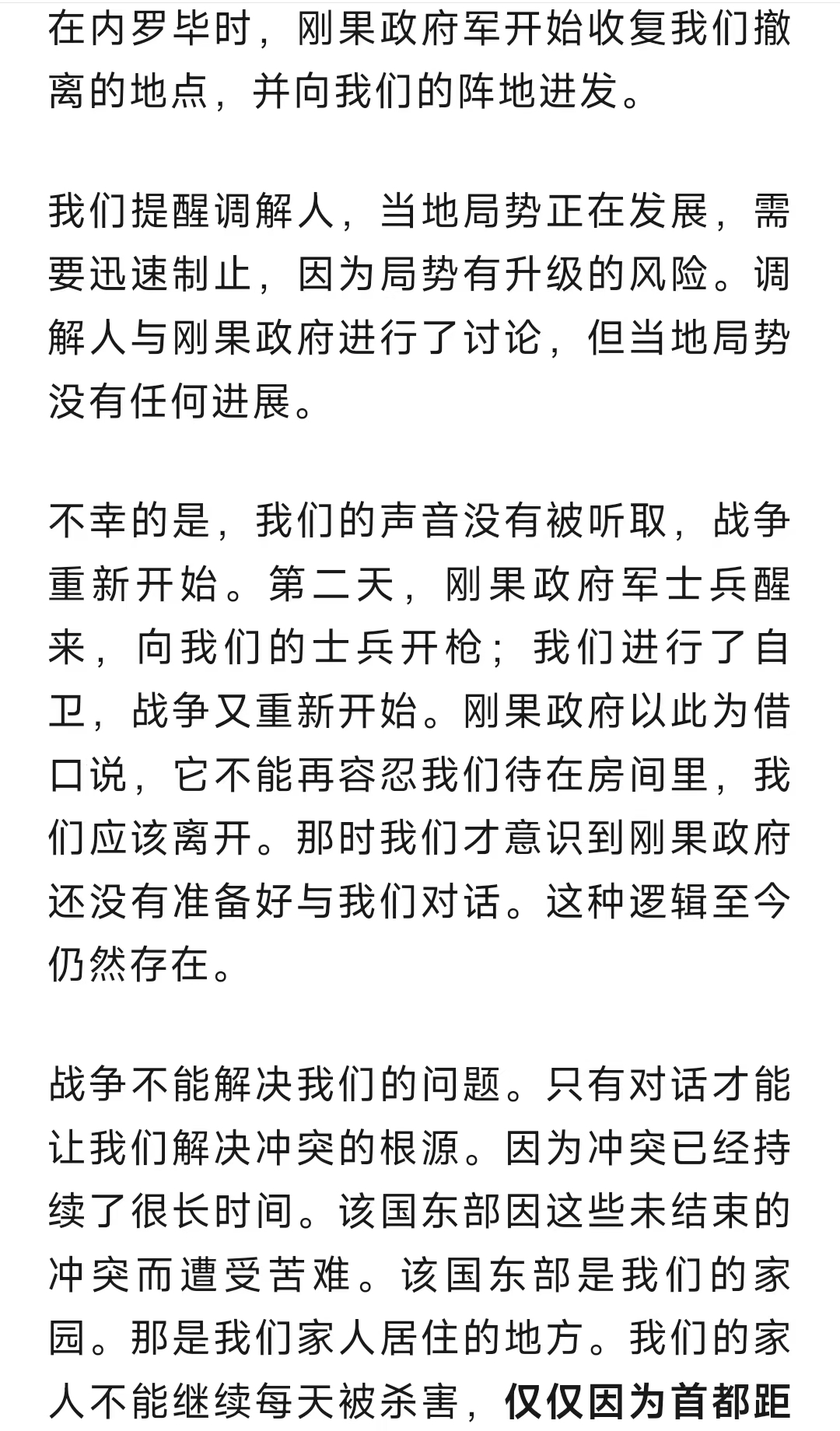 在内罗毕时，刚果政府军开始收复我们撤离的地点，并向我们的阵地进发。

我们提醒调解人，当地局势正在发展，需要迅速制止，因为局势有升级的风险。调解人与刚果政府进行了讨论，但当地局势没有任何进展。

不幸的是，我们的声音没有被听取，战争重新开始。第二天，刚果政府军士兵醒来，向我们的士兵开枪；我们进行了自卫，战争又重新开始。刚果政府以此为借口说，它不能再容忍我们待在房间里，我们应该离开。那时我们才意识到刚果政府还没有准备好与我们对话。这种逻辑至今仍然存在。

战争不能解决我们的问题。只有对话才能让我们解决冲突的根源。因为冲突已经持续了很长时间。该国东部因这些未结束的冲突而遭受苦难。该国东部是我们的家园。那是我们家人居住的地方。我们的家人不能继续每天被杀害，仅仅因为首都距